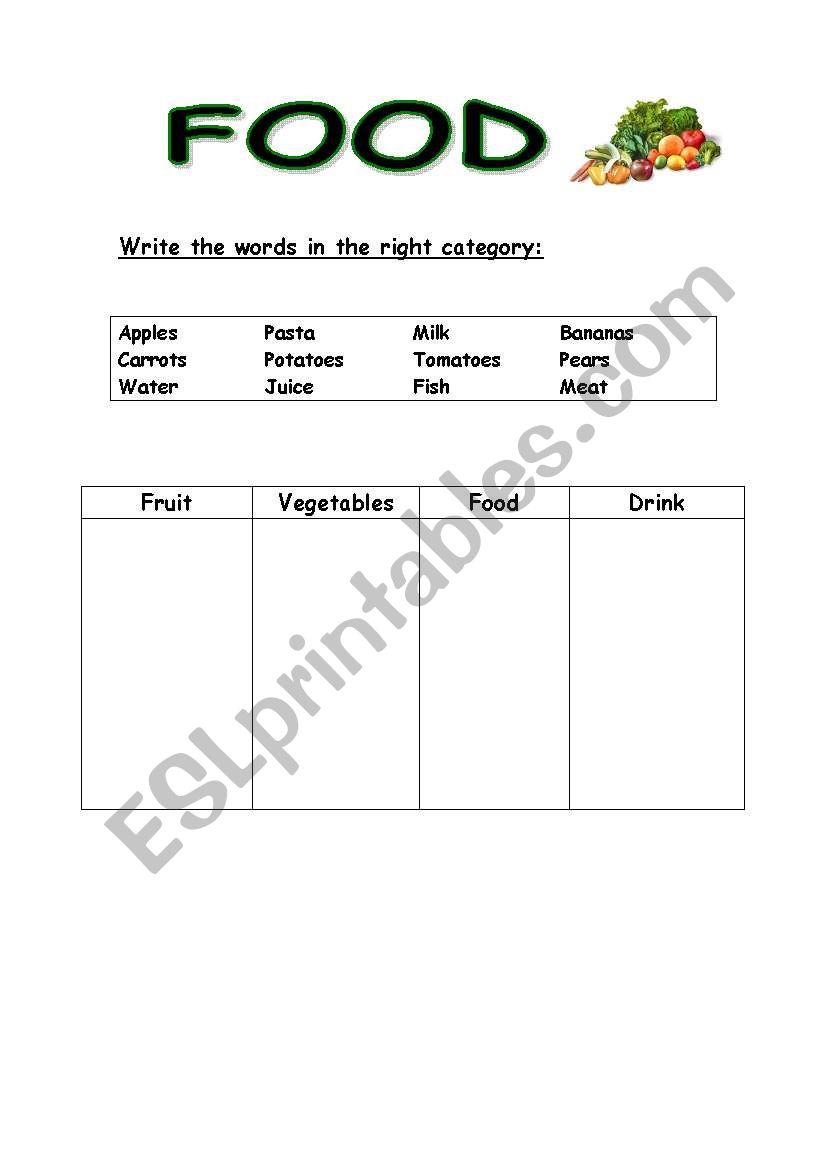 FOOD

Write the words in the right category:

| Apples | Pasta | Milk | Bananas |
|---|---|---|---|
| Carrots | Potatoes | Tomatoes | Pears |
| Water | Juice | Fish | Meat |

| Fruit | Vegetables | Food | Drink |
|---|---|---|---|
| | | | |

ESLprintables.com